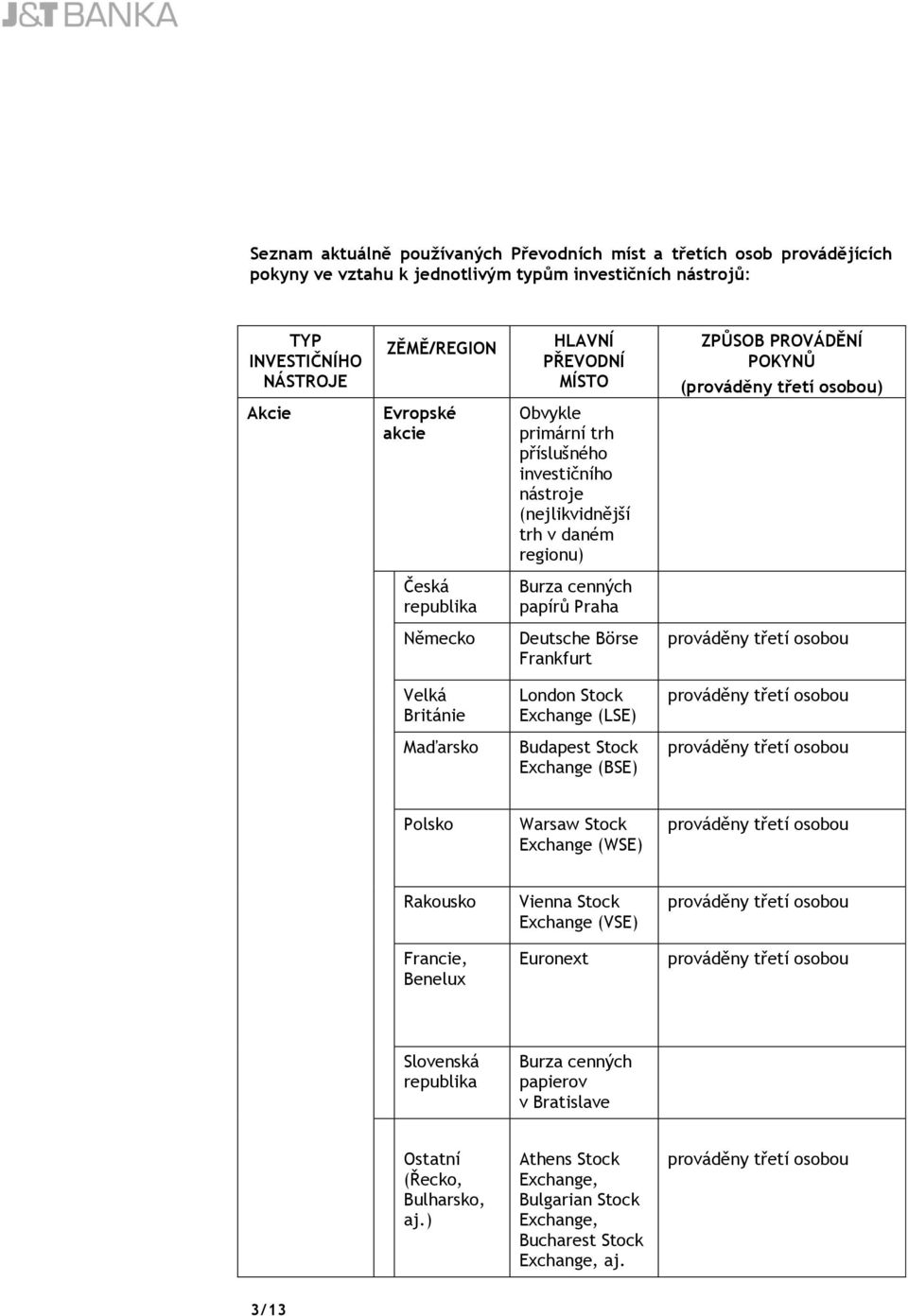 J&T BANKA

Seznam aktuálně používaných Převodních míst a třetích osob provádějících pokyny ve vztahu k jednotlivým typům investičních nástrojů:

| TYP INVESTIČNÍHO NÁSTROJE | ZĚMĚ/REGION | HLAVNÍ PŘEVODNÍ MÍSTO | ZPŮSOB PROVÁDĚNÍ POKYNŮ (prováděny třetí osobou) |
|---|---|---|---|
| Akcie | Evropské akcie | Obvykle primární trh příslušného investičního nástroje (nejlikvidnější trh v daném regionu) | |
| | Česká republika | Burza cenných papírů Praha | |
| | Německo | Deutsche Börse Frankfurt | prováděny třetí osobou |
| | Velká Británie | London Stock Exchange (LSE) | prováděny třetí osobou |
| | Maďarsko | Budapest Stock Exchange (BSE) | prováděny třetí osobou |
| | Polsko | Warsaw Stock Exchange (WSE) | prováděny třetí osobou |
| | Rakousko | Vienna Stock Exchange (VSE) | prováděny třetí osobou |
| | Francie, Benelux | Euronext | prováděny třetí osobou |
| | Slovenská republika | Burza cenných papierov v Bratislave | |
| | Ostatní (Řecko, Bulharsko, aj.) | Athens Stock Exchange, Bulgarian Stock Exchange, Bucharest Stock Exchange, aj. | prováděny třetí osobou |

3/13